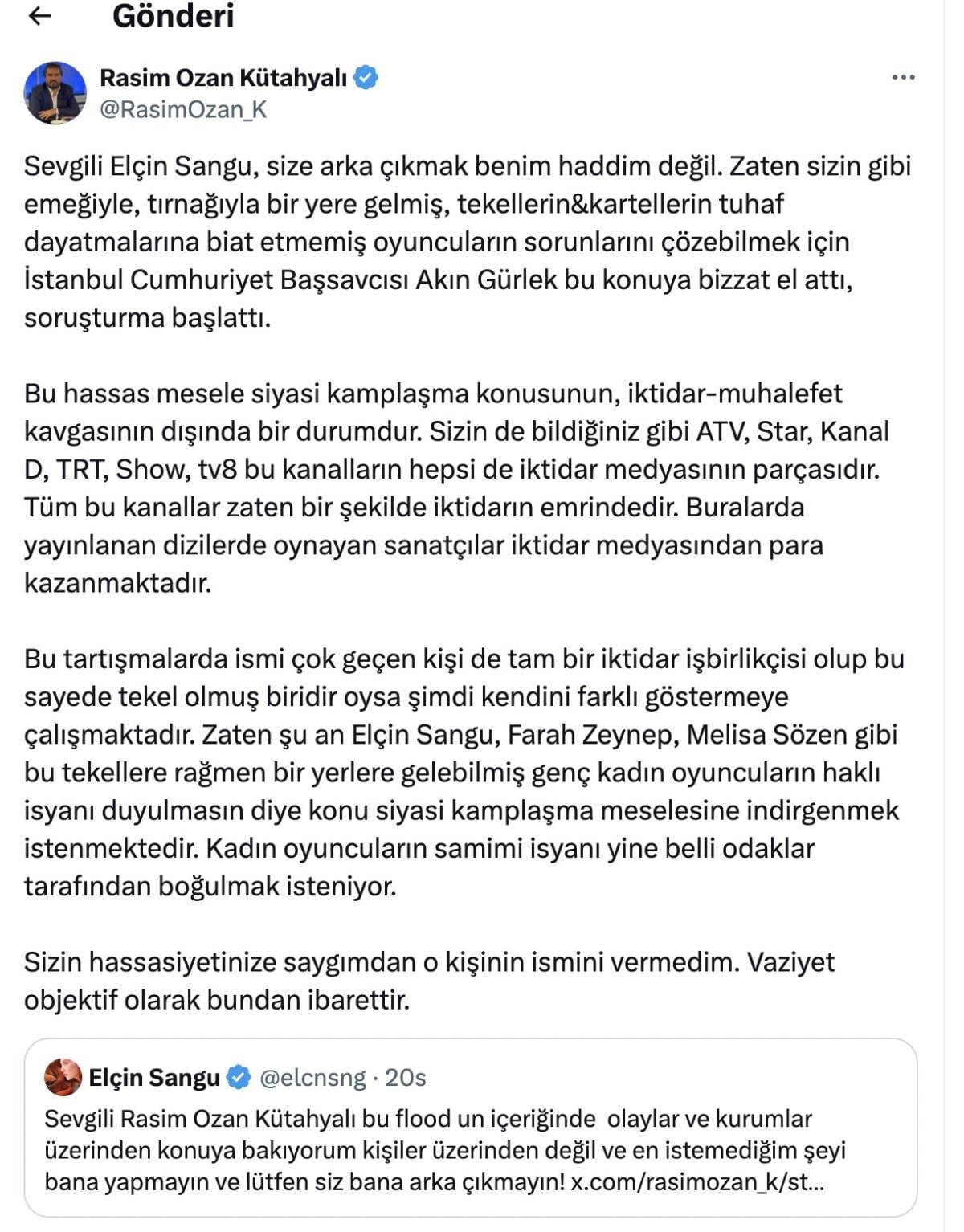 Gönderi

Rasim Ozan Kütahyalı
@RasimOzan_K

Sevgili Elçin Sangu, size arka çıkmak benim haddim değil. Zaten sizin gibi emeğiyle, tırnağıyla bir yere gelmiş, tekellerin&kartellerin tuhaf dayatmalarına biat etmemiş oyuncuların sorunlarını çözebilmek için İstanbul Cumhuriyet Başsavcısı Akın Gürlek bu konuya bizzat el attı, soruşturma başlattı.

Bu hassas mesele siyasi kamplaşma konusunun, iktidar-muhalefet kavgasının dışında bir durumdur. Sizin de bildiğiniz gibi ATV, Star, Kanal D, TRT, Show, tv8 bu kanalların hepsi de iktidar medyasının parçasıdır. Tüm bu kanallar zaten bir şekilde iktidarın emrindedir. Buralarda yayınlanan dizilerde oynayan sanatçılar iktidar medyasından para kazanmaktadır.

Bu tartışmalarda ismi çok geçen kişi de tam bir iktidar işbirlikçisi olup bu sayede tekel olmuş biridir oysa şimdi kendini farklı göstermeye çalışmaktadır. Zaten şu an Elçin Sangu, Farah Zeynep, Melisa Sözen gibi bu tekellere rağmen bir yerlere gelebilmiş genç kadın oyuncuların haklı isyanı duyulmasın diye konu siyasi kamplaşma meselesine indirgenmek istenmektedir. Kadın oyuncuların samimi isyanı yine belli odaklar tarafından boğulmak isteniyor.

Sizin hassasiyetinize saygımdan o kişinin ismini vermedim. Vaziyet objektif olarak bundan ibarettir.

Elçin Sangu @elcnsng · 20s
Sevgili Rasim Ozan Kütahyalı bu flood un içeriğinde olaylar ve kurumlar üzerinden konuya bakıyorum kişiler üzerinden değil ve en istemediğim şeyi bana yapmayın ve lütfen siz bana arka çıkmayın! x.com/rasimozan_k/st...